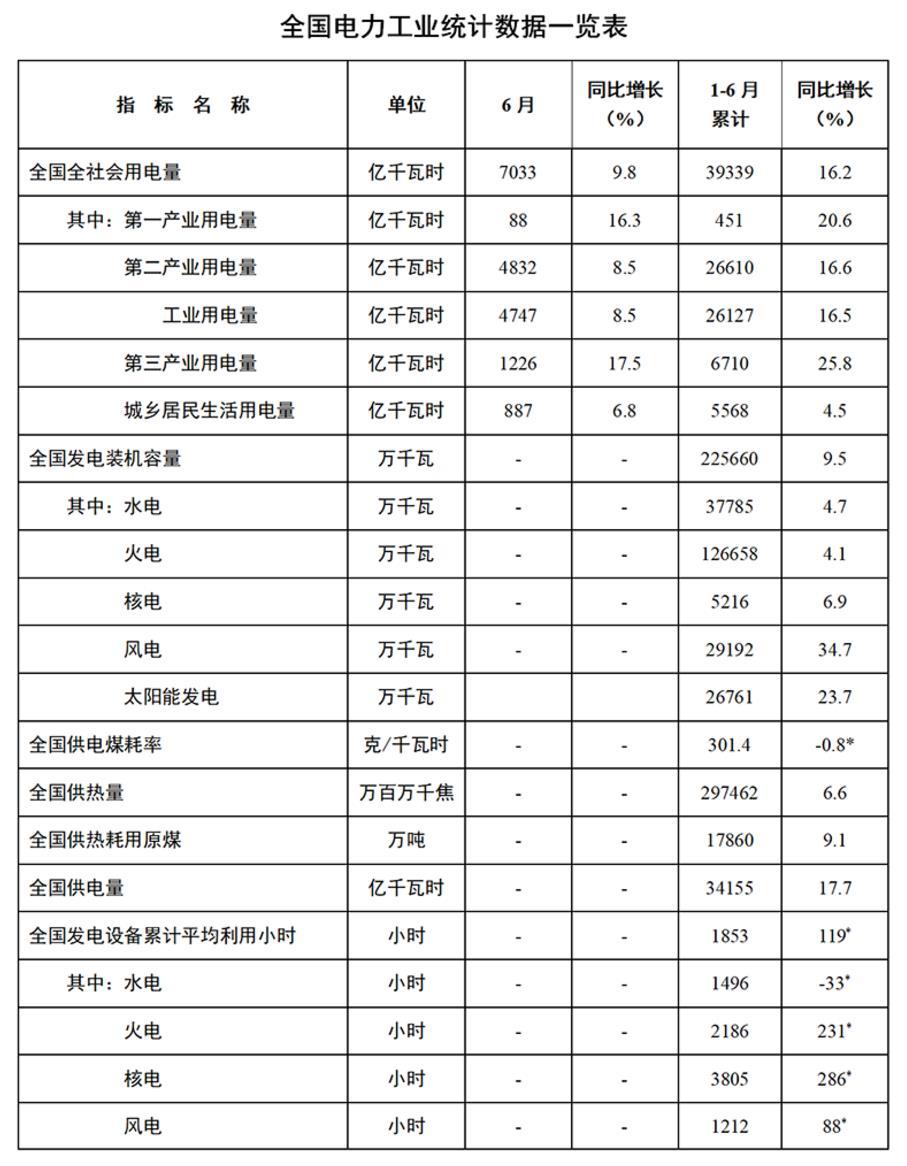 全国电力工业统计数据一览表

| 指 标 名 称 | 单位 | 6月 | 同比增长（%） | 1-6月累计 | 同比增长（%） |
|---|---|---|---|---|---|
| 全国全社会用电量 | 亿千瓦时 | 7033 | 9.8 | 39339 | 16.2 |
| 其中：第一产业用电量 | 亿千瓦时 | 88 | 16.3 | 451 | 20.6 |
| 第二产业用电量 | 亿千瓦时 | 4832 | 8.5 | 26610 | 16.6 |
| 工业用电量 | 亿千瓦时 | 4747 | 8.5 | 26127 | 16.5 |
| 第三产业用电量 | 亿千瓦时 | 1226 | 17.5 | 6710 | 25.8 |
| 城乡居民生活用电量 | 亿千瓦时 | 887 | 6.8 | 5568 | 4.5 |
| 全国发电装机容量 | 万千瓦 | - | - | 225660 | 9.5 |
| 其中：水电 | 万千瓦 | - | - | 37785 | 4.7 |
| 火电 | 万千瓦 | - | - | 126658 | 4.1 |
| 核电 | 万千瓦 | - | - | 5216 | 6.9 |
| 风电 | 万千瓦 | - | - | 29192 | 34.7 |
| 太阳能发电 | 万千瓦 | | | 26761 | 23.7 |
| 全国供电煤耗率 | 克/千瓦时 | - | - | 301.4 | -0.8* |
| 全国供热量 | 万百万千焦 | - | - | 297462 | 6.6 |
| 全国供热耗用原煤 | 万吨 | - | - | 17860 | 9.1 |
| 全国供电量 | 亿千瓦时 | - | - | 34155 | 17.7 |
| 全国发电设备累计平均利用小时 | 小时 | - | - | 1853 | 119* |
| 其中：水电 | 小时 | - | - | 1496 | -33* |
| 火电 | 小时 | - | - | 2186 | 231* |
| 核电 | 小时 | - | - | 3805 | 286* |
| 风电 | 小时 | - | - | 1212 | 88* |